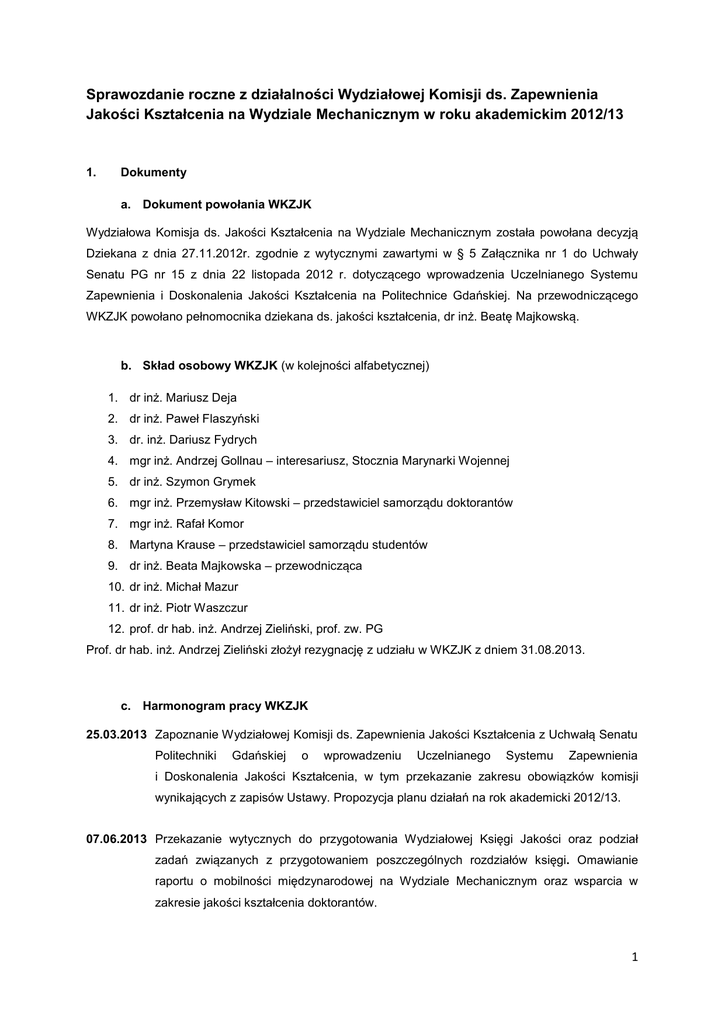 Sprawozdanie roczne z działalności Wydziałowej Komisji ds. Zapewnienia Jakości Kształcenia na Wydziale Mechanicznym w roku akademickim 2012/13

1. Dokumenty

a. Dokument powołania WKZJK

Wydziałowa Komisja ds. Jakości Kształcenia na Wydziale Mechanicznym została powołana decyzją Dziekana z dnia 27.11.2012r. zgodnie z wytycznymi zawartymi w § 5 Załącznika nr 1 do Uchwały Senatu PG nr 15 z dnia 22 listopada 2012 r. dotyczącego wprowadzenia Uczelnianego Systemu Zapewnienia i Doskonalenia Jakości Kształcenia na Politechnice Gdańskiej. Na przewodniczącego WKZJK powołano pełnomocnika dziekana ds. jakości kształcenia, dr inż. Beatę Majkowską.

b. Skład osobowy WKZJK (w kolejności alfabetycznej)

1. dr inż. Mariusz Deja
2. dr inż. Paweł Flaszyński
3. dr. inż. Dariusz Fydrych
4. mgr inż. Andrzej Gollnau – interesariusz, Stocznia Marynarki Wojennej
5. dr inż. Szymon Grymek
6. mgr inż. Przemysław Kitowski – przedstawiciel samorządu doktorantów
7. mgr inż. Rafał Komor
8. Martyna Krause – przedstawiciel samorządu studentów
9. dr inż. Beata Majkowska – przewodnicząca
10. dr inż. Michał Mazur
11. dr inż. Piotr Waszczur
12. prof. dr hab. inż. Andrzej Zieliński, prof. zw. PG

Prof. dr hab. inż. Andrzej Zieliński złożył rezygnację z udziału w WKZJK z dniem 31.08.2013.

c. Harmonogram pracy WKZJK

25.03.2013 Zapoznanie Wydziałowej Komisji ds. Zapewnienia Jakości Kształcenia z Uchwałą Senatu Politechniki Gdańskiej o wprowadzeniu Uczelnianego Systemu Zapewnienia i Doskonalenia Jakości Kształcenia, w tym przekazanie zakresu obowiązków komisji wynikających z zapisów Ustawy. Propozycja planu działań na rok akademicki 2012/13.

07.06.2013 Przekazanie wytycznych do przygotowania Wydziałowej Księgi Jakości oraz podział zadań związanych z przygotowaniem poszczególnych rozdziałów księgi. Omawianie raportu o mobilności międzynarodowej na Wydziale Mechanicznym oraz wsparcia w zakresie jakości kształcenia doktorantów.

1